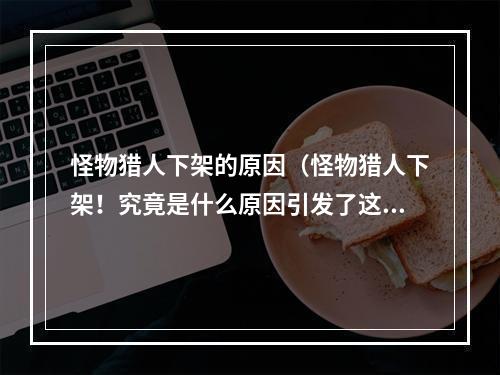 怪物猎人下架的原因（怪物猎人下架！究竟是什么原因引发了这...